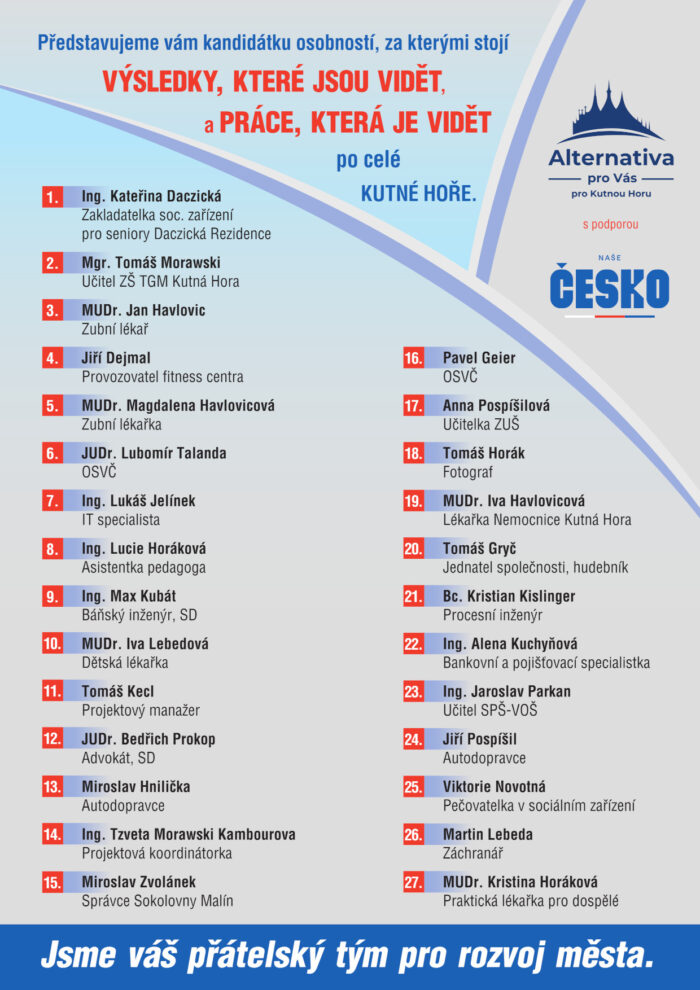 Představujeme vám kandidátku osobností, za kterými stojí
VÝSLEDKY, KTERÉ JSOU VIDĚT,
a PRÁCE, KTERÁ JE VIDĚT
po celé
KUTNÉ HOŘE.

Alternativa
pro Vás
pro Kutnou Horu

s podporou

NAŠE
ČESKO

1. Ing. Kateřina Daczická
Zakladatelka soc. zařízení pro seniory Daczická Rezidence

2. Mgr. Tomáš Morawski
Učitel ZŠ TGM Kutná Hora

3. MUDr. Jan Havlovic
Zubní lékař

4. Jiří Dejmal
Provozovatel fitness centra

5. MUDr. Magdalena Havlovicová
Zubní lékařka

6. JUDr. Lubomír Talanda
OSVČ

7. Ing. Lukáš Jelínek
IT specialista

8. Ing. Lucie Horáková
Asistentka pedagoga

9. Ing. Max Kubát
Báňský inženýr, SD

10. MUDr. Iva Lebedová
Dětská lékařka

11. Tomáš Kecl
Projektový manažer

12. JUDr. Bedřich Prokop
Advokát, SD

13. Miroslav Hnilička
Autodopravce

14. Ing. Tzveta Morawski Kambourova
Projektová koordinátorka

15. Miroslav Zvolánek
Správce Sokolovny Malín

16. Pavel Geier
OSVČ

17. Anna Pospíšilová
Učitelka ZUŠ

18. Tomáš Horák
Fotograf

19. MUDr. Iva Havlovicová
Lékařka Nemocnice Kutná Hora

20. Tomáš Gryč
Jednatel společnosti, hudebník

21. Bc. Kristian Kislinger
Procesní inženýr

22. Ing. Alena Kuchyňová
Bankovní a pojišťovací specialistka

23. Ing. Jaroslav Parkan
Učitel SPŠ-VOŠ

24. Jiří Pospíšil
Autodopravce

25. Viktorie Novotná
Pečovatelka v sociálním zařízení

26. Martin Lebeda
Záchranář

27. MUDr. Kristina Horáková
Praktická lékařka pro dospělé

Jsme váš přátelský tým pro rozvoj města.